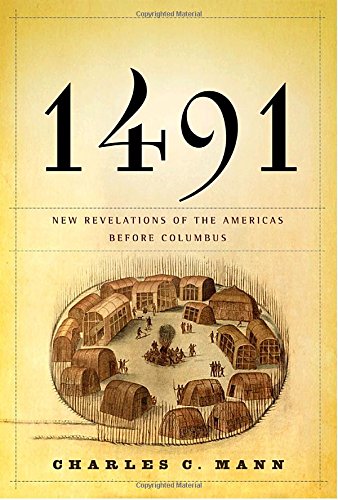 Copyrighted Material

1491

NEW REVELATIONS OF THE AMERICAS
BEFORE COLUMBUS

CHARLES C. MANN

Copyrighted Material